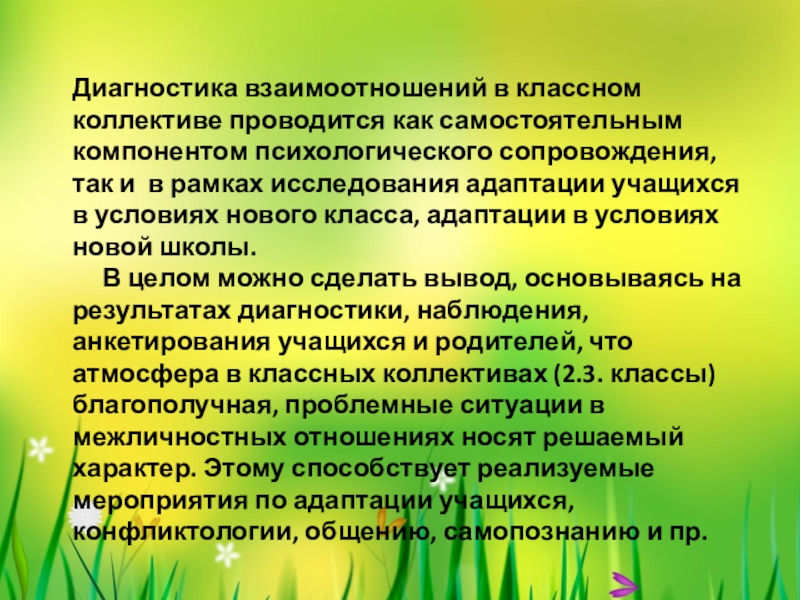 Диагностика взаимоотношений в классном коллективе проводится как самостоятельным компонентом психологического сопровождения, так и в рамках исследования адаптации учащихся в условиях нового класса, адаптации в условиях новой школы.

В целом можно сделать вывод, основываясь на результатах диагностики, наблюдения, анкетирования учащихся и родителей, что атмосфера в классных коллективах (2.3. классы) благополучная, проблемные ситуации в межличностных отношениях носят решаемый характер. Этому способствует реализуемые мероприятия по адаптации учащихся, конфликтологии, общению, самопознанию и пр.